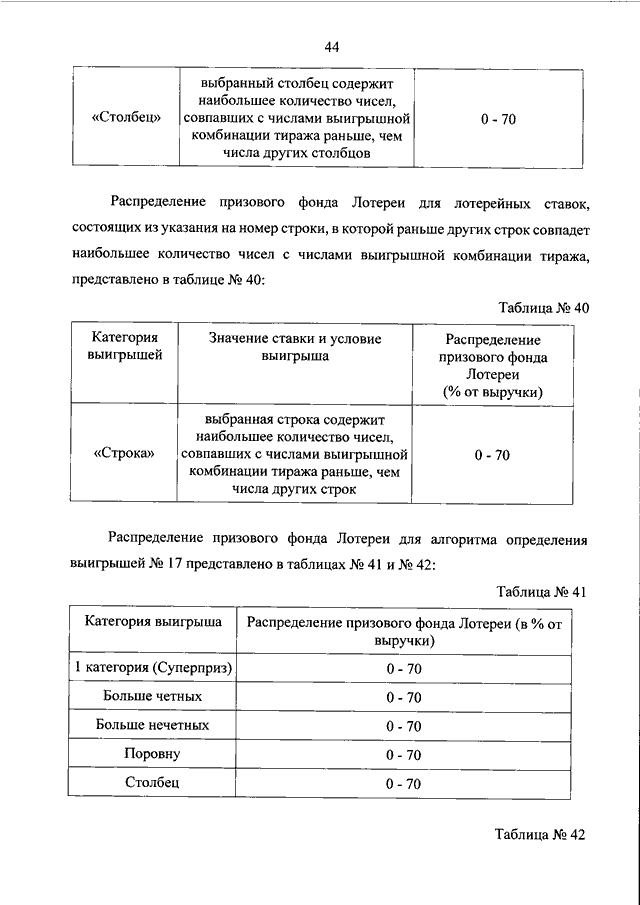 44

| «Столбец» | выбранный столбец содержит наибольшее количество чисел, совпавших с числами выигрышной комбинации тиража раньше, чем числа других столбцов | 0 - 70 |
|---|---|---|

Распределение призового фонда Лотереи для лотерейных ставок, состоящих из указания на номер строки, в которой раньше других строк совпадет наибольшее количество чисел с числами выигрышной комбинации тиража, представлено в таблице № 40:

Таблица № 40

| Категория выигрышей | Значение ставки и условие выигрыша | Распределение призового фонда Лотереи (% от выручки) |
|---|---|---|
| «Строка» | выбранная строка содержит наибольшее количество чисел, совпавших с числами выигрышной комбинации тиража раньше, чем числа других строк | 0 - 70 |

Распределение призового фонда Лотереи для алгоритма определения выигрышей № 17 представлено в таблицах № 41 и № 42:

Таблица № 41

| Категория выигрыша | Распределение призового фонда Лотереи (в % от выручки) |
|---|---|
| 1 категория (Суперприз) | 0 - 70 |
| Больше четных | 0 - 70 |
| Больше нечетных | 0 - 70 |
| Поровну | 0 - 70 |
| Столбец | 0 - 70 |

Таблица № 42